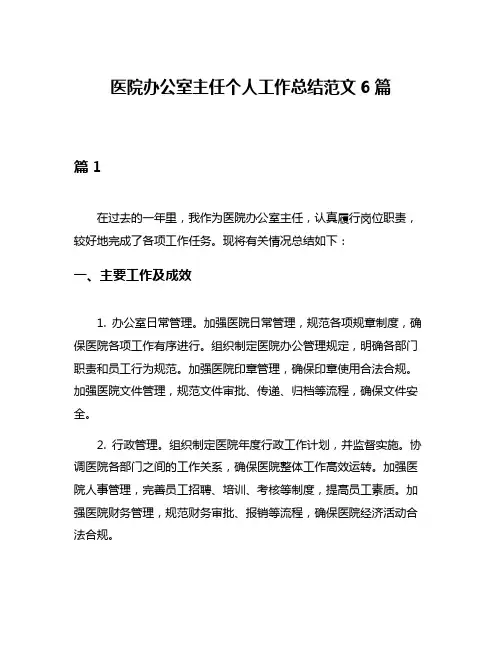 医院办公室主任个人工作总结范文 6 篇

篇 1

在过去的一年里，我作为医院办公室主任，认真履行岗位职责，较好地完成了各项工作任务。现将有关情况总结如下：

一、主要工作及成效

1. 办公室日常管理。加强医院日常管理，规范各项规章制度，确保医院各项工作有序进行。组织制定医院办公管理规定，明确各部门职责和员工行为规范。加强医院印章管理，确保印章使用合法合规。加强医院文件管理，规范文件审批、传递、归档等流程，确保文件安全。

2. 行政管理。组织制定医院年度行政工作计划，并监督实施。协调医院各部门之间的工作关系，确保医院整体工作高效运转。加强医院人事管理，完善员工招聘、培训、考核等制度，提高员工素质。加强医院财务管理，规范财务审批、报销等流程，确保医院经济活动合法合规。